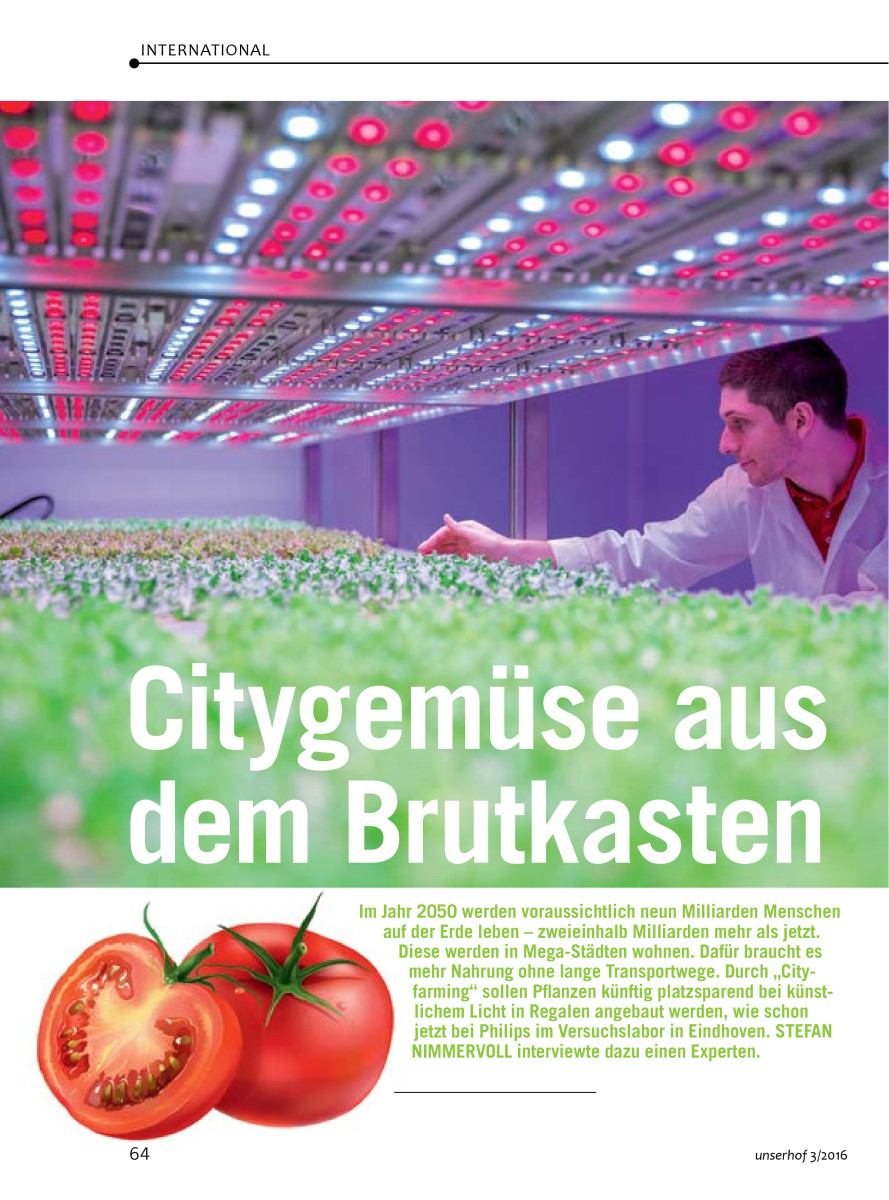 INTERNATIONAL

Citygemüse aus dem Brutkasten

Im Jahr 2050 werden voraussichtlich neun Milliarden Menschen auf der Erde leben – zweieinhalb Milliarden mehr als jetzt. Diese werden in Mega-Städten wohnen. Dafür braucht es mehr Nahrung ohne lange Transportwege. Durch „Cityfarming“ sollen Pflanzen künftig platzsparend bei künstlichem Licht in Regalen angebaut werden, wie schon jetzt bei Philips im Versuchslabor in Eindhoven. STEFAN NIMMERVOLL interviewte dazu einen Experten.

64

unserhof 3/2016